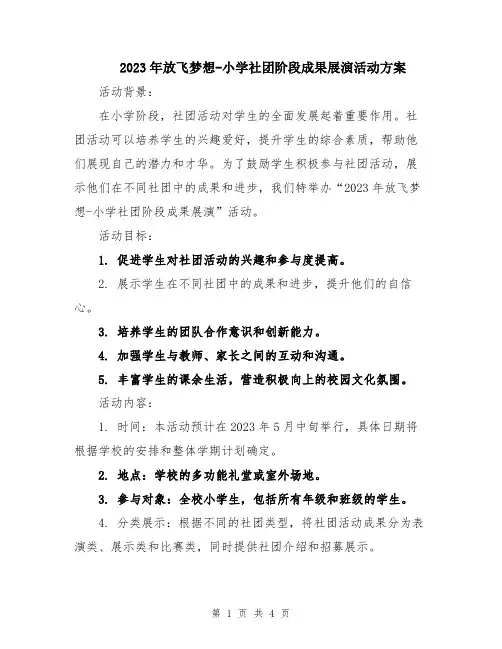 2023年放飞梦想-小学社团阶段成果展演活动方案

活动背景：

在小学阶段，社团活动对学生的全面发展起着重要作用。社团活动可以培养学生的兴趣爱好，提升学生的综合素质，帮助他们展现自己的潜力和才华。为了鼓励学生积极参与社团活动，展示他们在不同社团中的成果和进步，我们特举办“2023年放飞梦想-小学社团阶段成果展演”活动。

活动目标：

1. 促进学生对社团活动的兴趣和参与度提高。

2. 展示学生在不同社团中的成果和进步，提升他们的自信心。

3. 培养学生的团队合作意识和创新能力。

4. 加强学生与教师、家长之间的互动和沟通。

5. 丰富学生的课余生活，营造积极向上的校园文化氛围。

活动内容：

1. 时间：本活动预计在2023年5月中旬举行，具体日期将根据学校的安排和整体学期计划确定。

2. 地点：学校的多功能礼堂或室外场地。

3. 参与对象：全校小学生，包括所有年级和班级的学生。

4. 分类展示：根据不同的社团类型，将社团活动成果分为表演类、展示类和比赛类，同时提供社团介绍和招募展示。

第 1 页 共 4 页